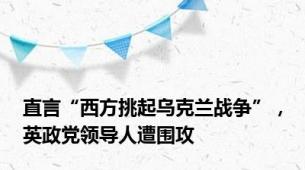 直言“西方挑起乌克兰战争”，英政党领导人遭围攻